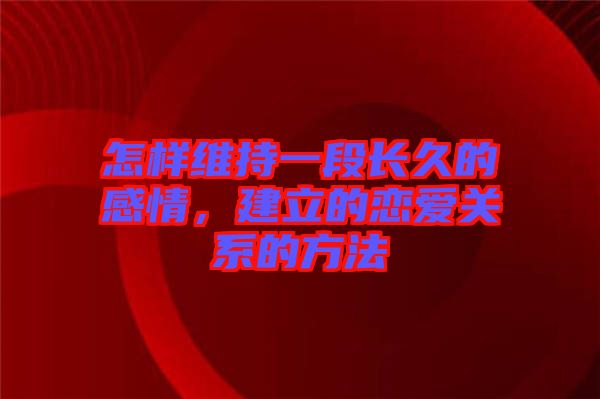 怎样维持一段长久的感情，建立的恋爱关系的方法